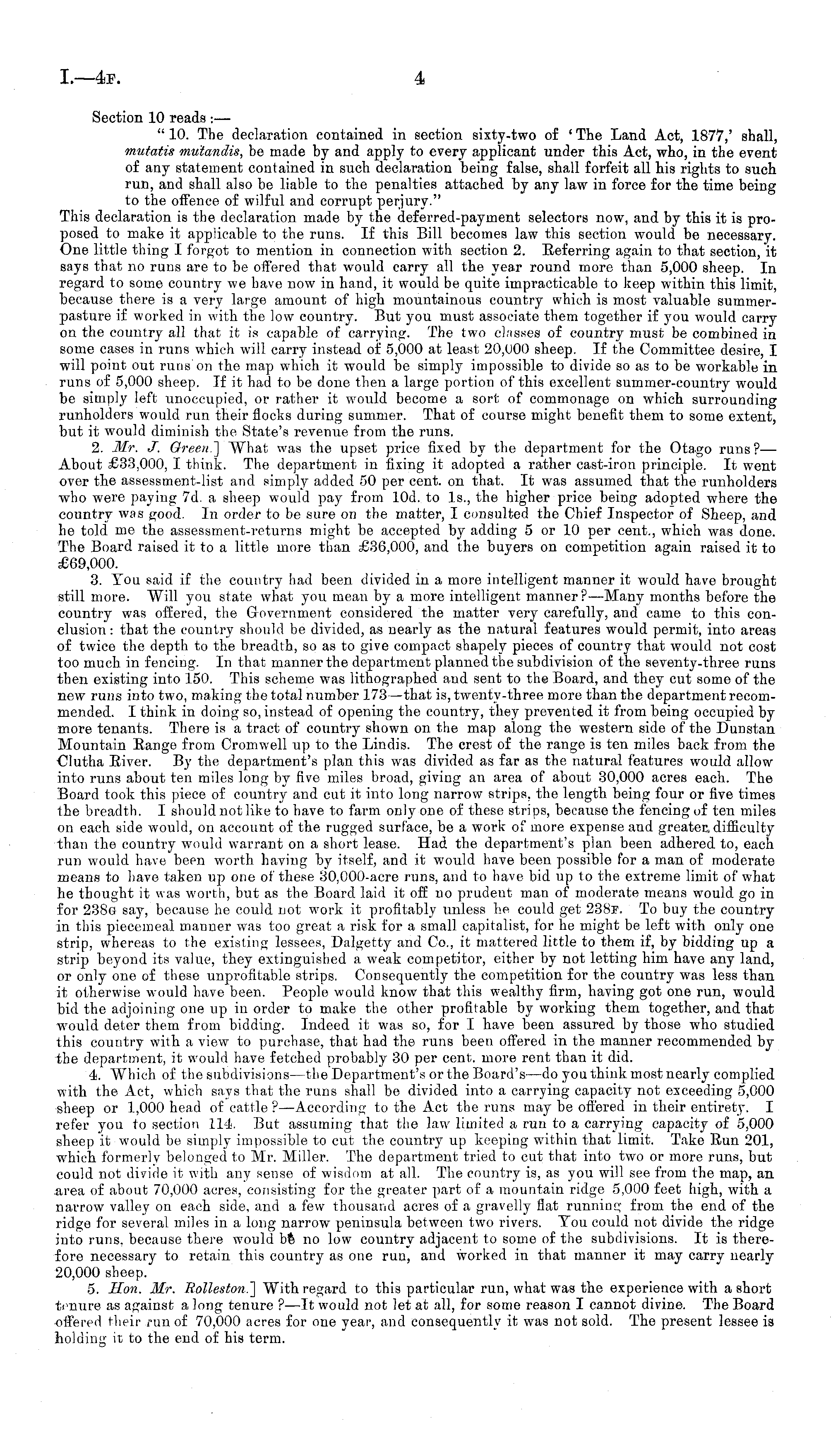 I.—4F. 4

Section 10 reads:—

"10. The declaration contained in section sixty-two of 'The Land Act, 1877,' shall, mutatis mutandis, be made by and apply to every applicant under this Act, who, in the event of any statement contained in such declaration being false, shall forfeit all his rights to such run, and shall also be liable to the penalties attached by any law in force for the time being to the offence of wilful and corrupt perjury."

This declaration is the declaration made by the deferred-payment selectors now, and by this it is proposed to make it applicable to the runs. If this Bill becomes law this section would be necessary. One little thing I forgot to mention in connection with section 2. Referring again to that section, it says that no runs are to be offered that would carry all the year round more than 5,000 sheep. In regard to some country we have now in hand, it would be quite impracticable to keep within this limit, because there is a very large amount of high mountainous country which is most valuable summer-pasture if worked in with the low country. But you must associate them together if you would carry on the country all that it is capable of carrying. The two classes of country must be combined in some cases in runs which will carry instead of 5,000 at least 20,000 sheep. If the Committee desire, I will point out runs on the map which it would be simply impossible to divide so as to be workable in runs of 5,000 sheep. If it had to be done then a large portion of this excellent summer-country would be simply left unoccupied, or rather it would become a sort of commonage on which surrounding runholders would run their flocks during summer. That of course might benefit them to some extent, but it would diminish the State's revenue from the runs.

2. Mr. J. Green.] What was the upset price fixed by the department for the Otago runs?—About £33,000, I think. The department in fixing it adopted a rather cast-iron principle. It went over the assessment-list and simply added 50 per cent. on that. It was assumed that the runholders who were paying 7d. a sheep would pay from 10d. to 1s., the higher price being adopted where the country was good. In order to be sure on the matter, I consulted the Chief Inspector of Sheep, and he told me the assessment-returns might be accepted by adding 5 or 10 per cent., which was done. The Board raised it to a little more than £36,000, and the buyers on competition again raised it to £69,000.

3. You said if the country had been divided in a more intelligent manner it would have brought still more. Will you state what you mean by a more intelligent manner?—Many months before the country was offered, the Government considered the matter very carefully, and came to this conclusion: that the country should be divided, as nearly as the natural features would permit, into areas of twice the depth to the breadth, so as to give compact shapely pieces of country that would not cost too much in fencing. In that manner the department planned the subdivision of the seventy-three runs then existing into 150. This scheme was lithographed and sent to the Board, and they cut some of the new runs into two, making the total number 173—that is, twenty-three more than the department recommended. I think in doing so, instead of opening the country, they prevented it from being occupied by more tenants. There is a tract of country shown on the map along the western side of the Dunstan Mountain Range from Cromwell up to the Lindis. The crest of the range is ten miles back from the Clutha River. By the department's plan this was divided as far as the natural features would allow into runs about ten miles long by five miles broad, giving an area of about 30,000 acres each. The Board took this piece of country and cut it into long narrow strips, the length being four or five times the breadth. I should not like to have to farm only one of these strips, because the fencing of ten miles on each side would, on account of the rugged surface, be a work of more expense and greater difficulty than the country would warrant on a short lease. Had the department's plan been adhered to, each run would have been worth having by itself, and it would have been possible for a man of moderate means to have taken up one of these 30,000-acre runs, and to have bid up to the extreme limit of what he thought it was worth, but as the Board laid it off no prudent man of moderate means would go in for 238G say, because he could not work it profitably unless he could get 238F. To buy the country in this piecemeal manner was too great a risk for a small capitalist, for he might be left with only one strip, whereas to the existing lessees, Dalgetty and Co., it mattered little to them if, by bidding up a strip beyond its value, they extinguished a weak competitor, either by not letting him have any land, or only one of these unprofitable strips. Consequently the competition for the country was less than it otherwise would have been. People would know that this wealthy firm, having got one run, would bid the adjoining one up in order to make the other profitable by working them together, and that would deter them from bidding. Indeed it was so, for I have been assured by those who studied this country with a view to purchase, that had the runs been offered in the manner recommended by the department, it would have fetched probably 30 per cent. more rent than it did.

4. Which of the subdivisions—the Department's or the Board's—do you think most nearly complied with the Act, which says that the runs shall be divided into a carrying capacity not exceeding 5,000 sheep or 1,000 head of cattle?—According to the Act the runs may be offered in their entirety. I refer you to section 114. But assuming that the law limited a run to a carrying capacity of 5,000 sheep it would be simply impossible to cut the country up keeping within that limit. Take Run 201, which formerly belonged to Mr. Miller. The department tried to cut that into two or more runs, but could not divide it with any sense of wisdom at all. The country is, as you will see from the map, an area of about 70,000 acres, consisting for the greater part of a mountain ridge 5,000 feet high, with a narrow valley on each side, and a few thousand acres of a gravelly flat running from the end of the ridge for several miles in a long narrow peninsula between two rivers. You could not divide the ridge into runs, because there would be no low country adjacent to some of the subdivisions. It is therefore necessary to retain this country as one run, and worked in that manner it may carry nearly 20,000 sheep.

5. Hon. Mr. Rolleston.] With regard to this particular run, what was the experience with a short tenure as against a long tenure?—It would not let at all, for some reason I cannot divine. The Board offered their run of 70,000 acres for one year, and consequently it was not sold. The present lessee is holding it to the end of his term.